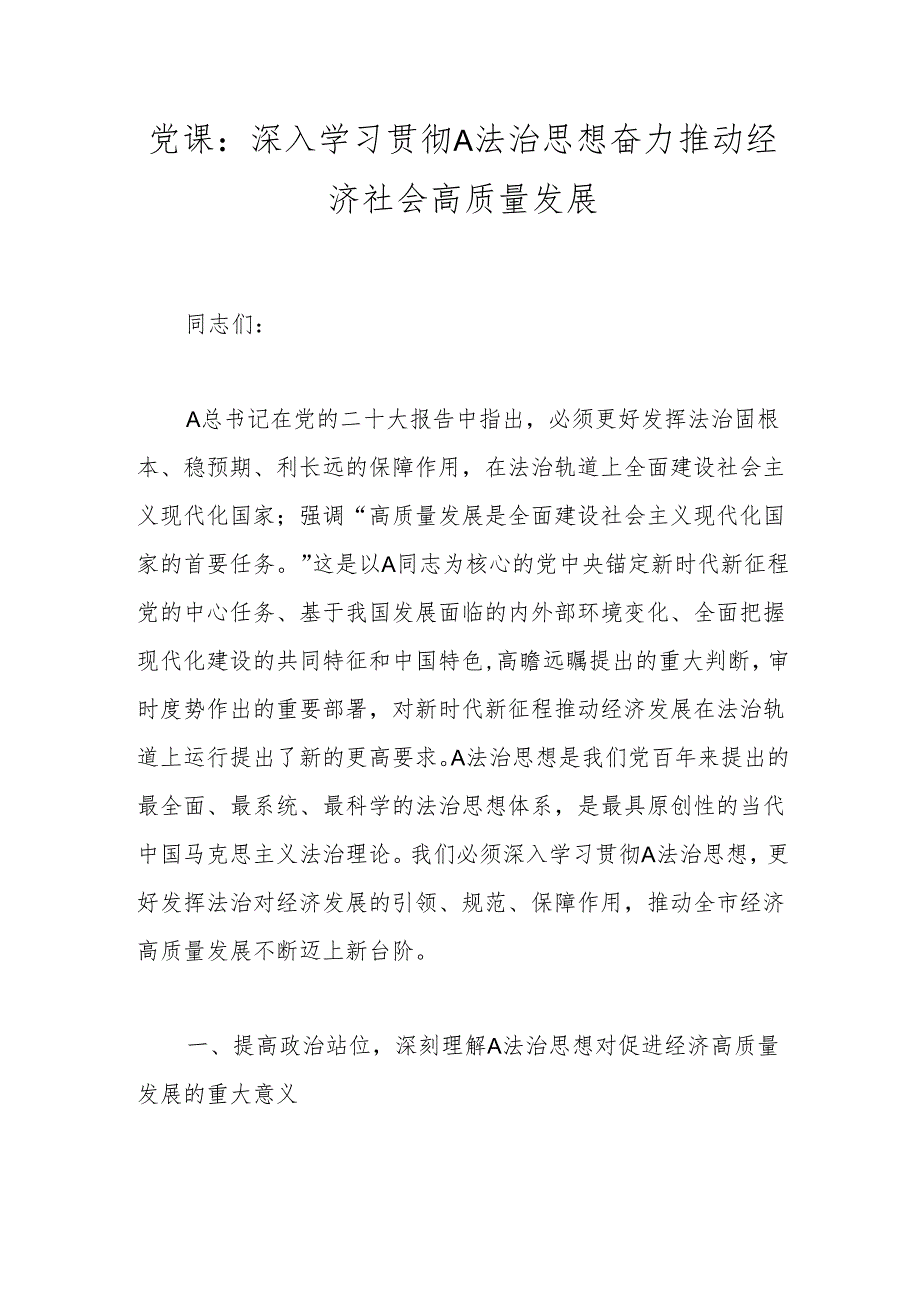 党课：深入学习贯彻A法治思想奋力推动经济社会高质量发展

同志们：

A总书记在党的二十大报告中指出，必须更好发挥法治固根本、稳预期、利长远的保障作用，在法治轨道上全面建设社会主义现代化国家；强调“高质量发展是全面建设社会主义现代化国家的首要任务。”这是以A同志为核心的党中央锚定新时代新征程党的中心任务、基于我国发展面临的内外部环境变化、全面把握现代化建设的共同特征和中国特色，高瞻远瞩提出的重大判断，审时度势作出的重要部署，对新时代新征程推动经济发展在法治轨道上运行提出了新的更高要求。A法治思想是我们党百年来提出的最全面、最系统、最科学的法治思想体系，是最具原创性的当代中国马克思主义法治理论。我们必须深入学习贯彻A法治思想，更好发挥法治对经济发展的引领、规范、保障作用，推动全市经济高质量发展不断迈上新台阶。

一、提高政治站位，深刻理解A法治思想对促进经济高质量发展的重大意义